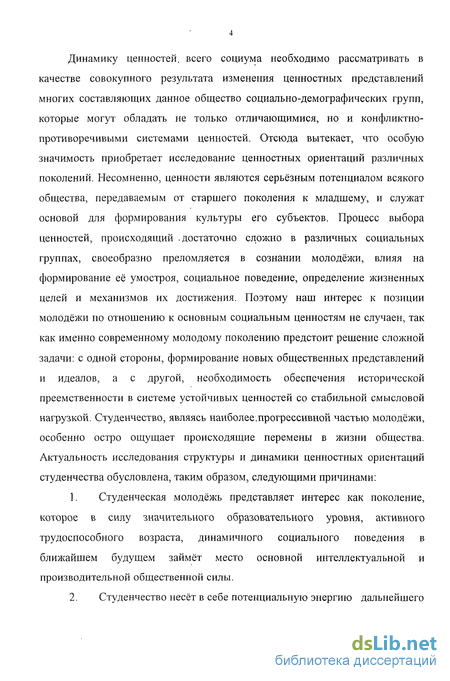 4

Динамику ценностей всего социума необходимо рассматривать в качестве совокупного результата изменения ценностных представлений многих составляющих данное общество социально-демографических групп, которые могут обладать не только отличающимися, но и конфликтно-противоречивыми системами ценностей. Отсюда вытекает, что особую значимость приобретает исследование ценностных ориентаций различных поколений. Несомненно, ценности являются серьёзным потенциалом всякого общества, передаваемым от старшего поколения к младшему, и служат основой для формирования культуры его субъектов. Процесс выбора ценностей, происходящий достаточно сложно в различных социальных группах, своеобразно преломляется в сознании молодёжи, влияя на формирование её умостроя, социальное поведение, определение жизненных целей и механизмов их достижения. Поэтому наш интерес к позиции молодёжи по отношению к основным социальным ценностям не случаен, так как именно современному молодому поколению предстоит решение сложной задачи: с одной стороны, формирование новых общественных представлений и идеалов, а с другой, необходимость обеспечения исторической преемственности в системе устойчивых ценностей со стабильной смысловой нагрузкой. Студенчество, являясь наиболее прогрессивной частью молодёжи, особенно остро ощущает происходящие перемены в жизни общества. Актуальность исследования структуры и динамики ценностных ориентаций студенчества обусловлена, таким образом, следующими причинами:

1. Студенческая молодёжь представляет интерес как поколение, которое в силу значительного образовательного уровня, активного трудоспособного возраста, динамичного социального поведения в ближайшем будущем займёт место основной интеллектуальной и производительной общественной силы.

2. Студенчество несёт в себе потенциальную энергию дальнейшего

dsLib.net
библиотека диссертаций